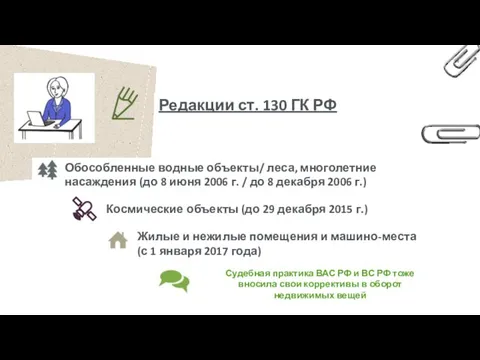 Редакции ст. 130 ГК РФ

Обособленные водные объекты/ леса, многолетние насаждения (до 8 июня 2006 г. / до 8 декабря 2006 г.)

Космические объекты (до 29 декабря 2015 г.)

Жилые и нежилые помещения и машино-места (с 1 января 2017 года)

Судебная практика ВАС РФ и ВС РФ тоже вносила свои коррективы в оборот недвижимых вещей